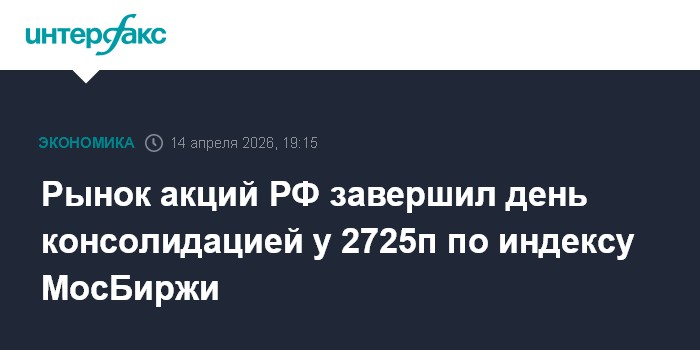 интерфакс

ЭКОНОМИКА 14 апреля 2026, 19:15

Рынок акций РФ завершил день консолидацией у 2725п по индексу МосБиржи